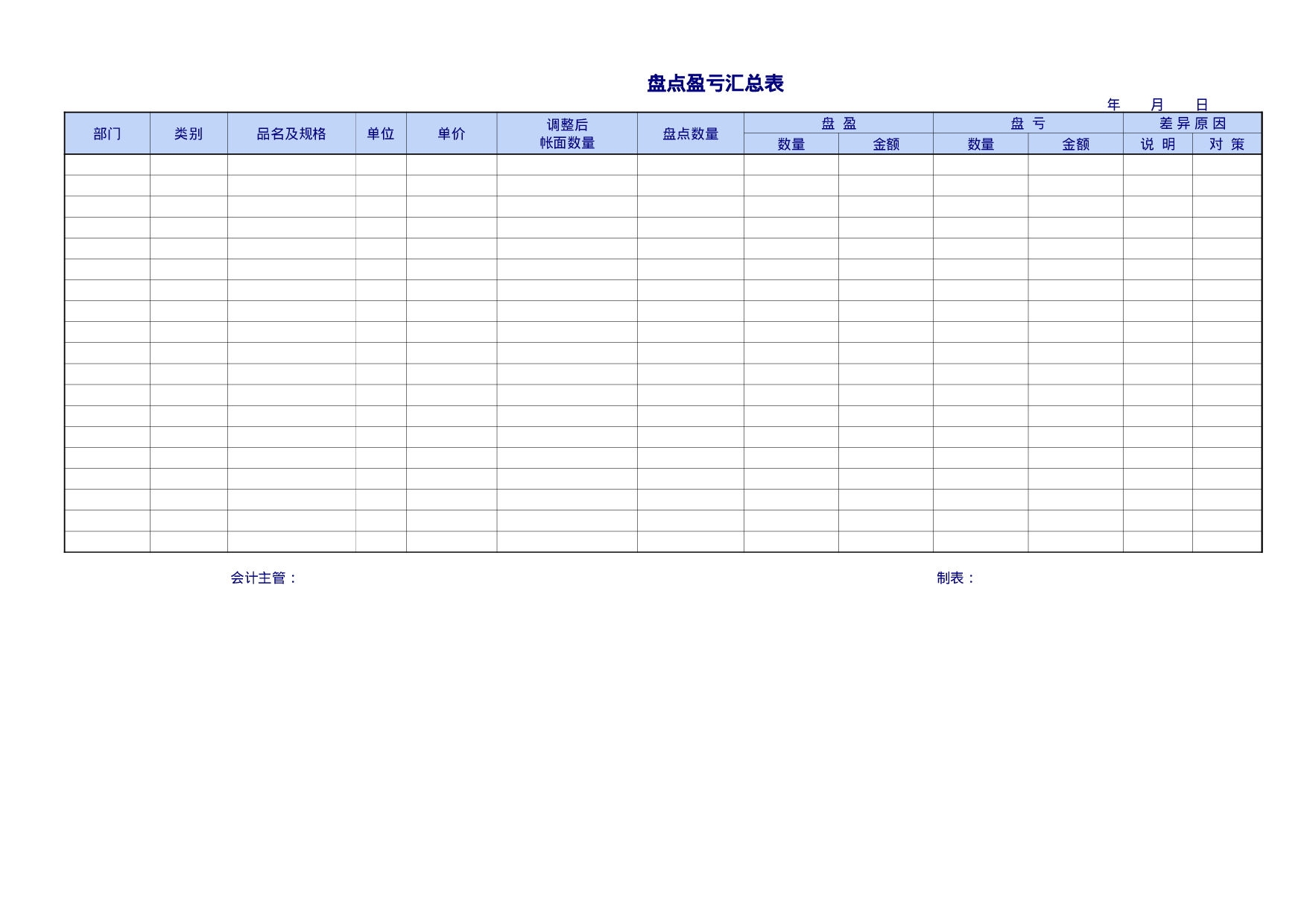 盘点盈亏汇总表

年 月 日

| 部门 | 类别 | 品名及规格 | 单位 | 单价 | 调整后帐面数量 | 盘点数量 | 盘 盈 | | 盘 亏 | | 差异原因 | |
|---|---|---|---|---|---|---|---|---|---|---|---|---|
| | | | | | | | 数量 | 金额 | 数量 | 金额 | 说 明 | 对 策 |
| | | | | | | | | | | | | |
| | | | | | | | | | | | | |
| | | | | | | | | | | | | |
| | | | | | | | | | | | | |
| | | | | | | | | | | | | |
| | | | | | | | | | | | | |
| | | | | | | | | | | | | |
| | | | | | | | | | | | | |
| | | | | | | | | | | | | |
| | | | | | | | | | | | | |
| | | | | | | | | | | | | |
| | | | | | | | | | | | | |
| | | | | | | | | | | | | |
| | | | | | | | | | | | | |
| | | | | | | | | | | | | |
| | | | | | | | | | | | | |
| | | | | | | | | | | | | |
| | | | | | | | | | | | | |
| | | | | | | | | | | | | |

会计主管：

制表：